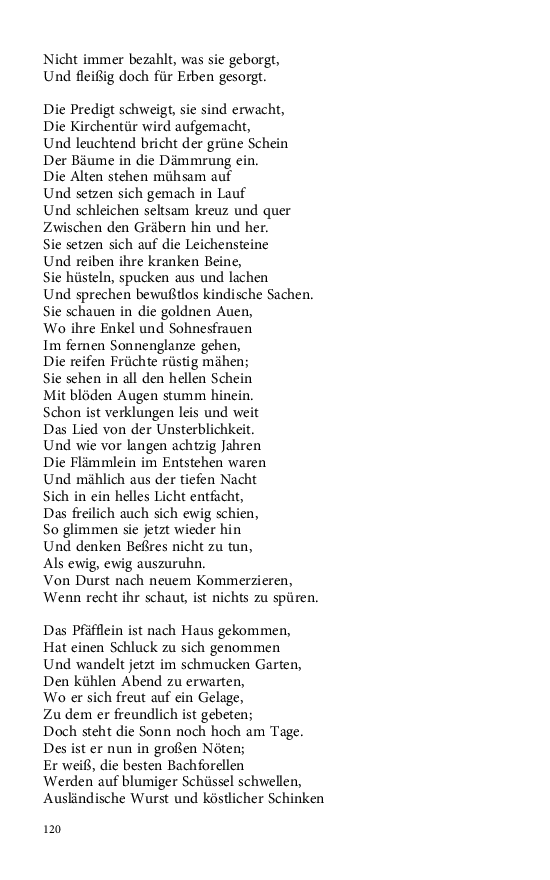 Nicht immer bezahlt, was sie geborgt,
Und fleißig doch für Erben gesorgt.

Die Predigt schweigt, sie sind erwacht,
Die Kirchentür wird aufgemacht,
Und leuchtend bricht der grüne Schein
Der Bäume in die Dämmrung ein.
Die Alten stehen mühsam auf
Und setzen sich gemach in Lauf
Und schleichen seltsam kreuz und quer
Zwischen den Gräbern hin und her.
Sie setzen sich auf die Leichensteine
Und reiben ihre kranken Beine,
Sie hüsteln, spucken aus und lachen
Und sprechen bewußtlos kindische Sachen.
Sie schauen in die goldnen Auen,
Wo ihre Enkel und Sohnesfrauen
Im fernen Sonnenglanze gehen,
Die reifen Früchte rüstig mähen;
Sie sehen in all den hellen Schein
Mit blöden Augen stumm hinein.
Schon ist verklungen leis und weit
Das Lied von der Unsterblichkeit.
Und wie vor langen achtzig Jahren
Die Flämmlein im Entstehen waren
Und mählich aus der tiefen Nacht
Sich in ein helles Licht entfacht,
Das freilich auch sich ewig schien,
So glimmen sie jetzt wieder hin
Und denken Beßres nicht zu tun,
Als ewig, ewig auszuruhn.
Von Durst nach neuem Kommerzieren,
Wenn recht ihr schaut, ist nichts zu spüren.

Das Pfäfflein ist nach Haus gekommen,
Hat einen Schluck zu sich genommen
Und wandelt jetzt im schmucken Garten,
Den kühlen Abend zu erwarten,
Wo er sich freut auf ein Gelage,
Zu dem er freundlich ist gebeten;
Doch steht die Sonn noch hoch am Tage.
Des ist er nun in großen Nöten;
Er weiß, die besten Bachforellen
Werden auf blumiger Schüssel schwellen,
Ausländische Wurst und köstlicher Schinken

120